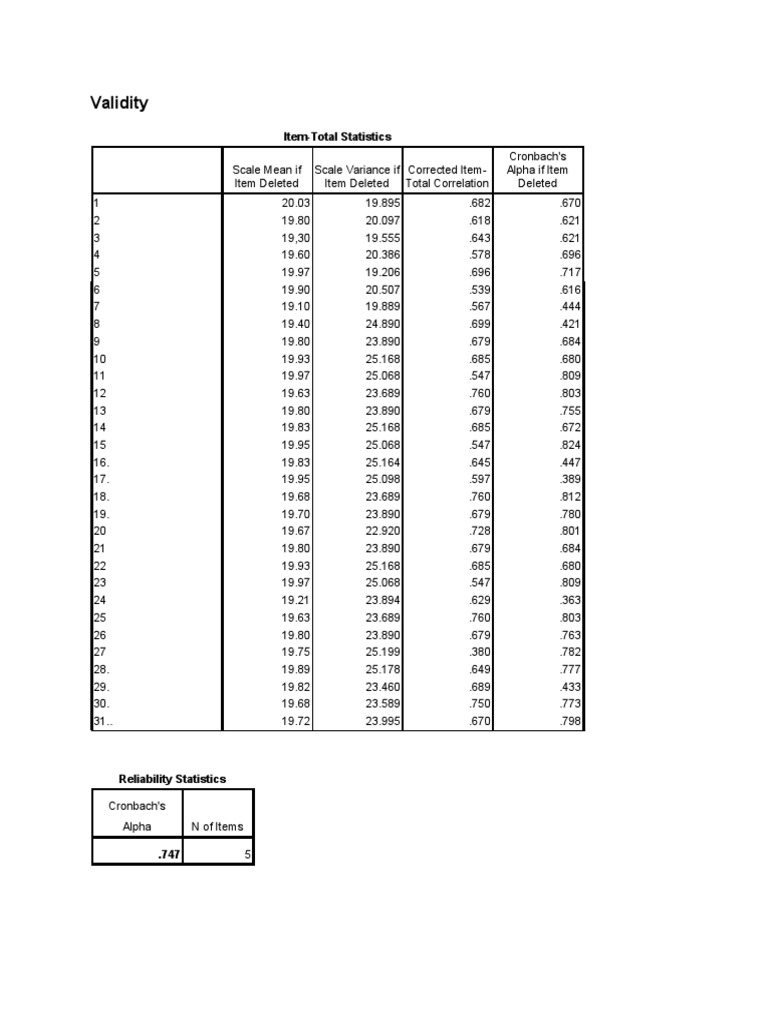 Validity

Item-Total Statistics

| | Scale Mean if Item Deleted | Scale Variance if Item Deleted | Corrected Item-Total Correlation | Cronbach's Alpha if Item Deleted |
|---|---|---|---|---|
| 1 | 20.03 | 19.895 | .682 | .670 |
| 2 | 19.80 | 20.097 | .618 | .621 |
| 3 | 19,30 | 19.555 | .643 | .621 |
| 4 | 19.60 | 20.386 | .578 | .696 |
| 5 | 19.97 | 19.206 | .696 | .717 |
| 6 | 19.90 | 20.507 | .539 | .616 |
| 7 | 19.10 | 19.889 | .567 | .444 |
| 8 | 19.40 | 24.890 | .699 | .421 |
| 9 | 19.80 | 23.890 | .679 | .684 |
| 10 | 19.93 | 25.168 | .685 | .680 |
| 11 | 19.97 | 25.068 | .547 | .809 |
| 12 | 19.63 | 23.689 | .760 | .803 |
| 13 | 19.80 | 23.890 | .679 | .755 |
| 14 | 19.83 | 25.168 | .685 | .672 |
| 15 | 19.95 | 25.068 | .547 | .824 |
| 16. | 19.83 | 25.164 | .645 | .447 |
| 17. | 19.95 | 25.098 | .597 | .389 |
| 18. | 19.68 | 23.689 | .760 | .812 |
| 19. | 19.70 | 23.890 | .679 | .780 |
| 20 | 19.67 | 22.920 | .728 | .801 |
| 21 | 19.80 | 23.890 | .679 | .684 |
| 22 | 19.93 | 25.168 | .685 | .680 |
| 23 | 19.97 | 25.068 | .547 | .809 |
| 24 | 19.21 | 23.894 | .629 | .363 |
| 25 | 19.63 | 23.689 | .760 | .803 |
| 26 | 19.80 | 23.890 | .679 | .763 |
| 27 | 19.75 | 25.199 | .380 | .782 |
| 28. | 19.89 | 25.178 | .649 | .777 |
| 29. | 19.82 | 23.460 | .689 | .433 |
| 30. | 19.68 | 23.589 | .750 | .773 |
| 31.. | 19.72 | 23.995 | .670 | .798 |

Reliability Statistics

| Cronbach's Alpha | N of Items |
|---|---|
| .747 | 5 |